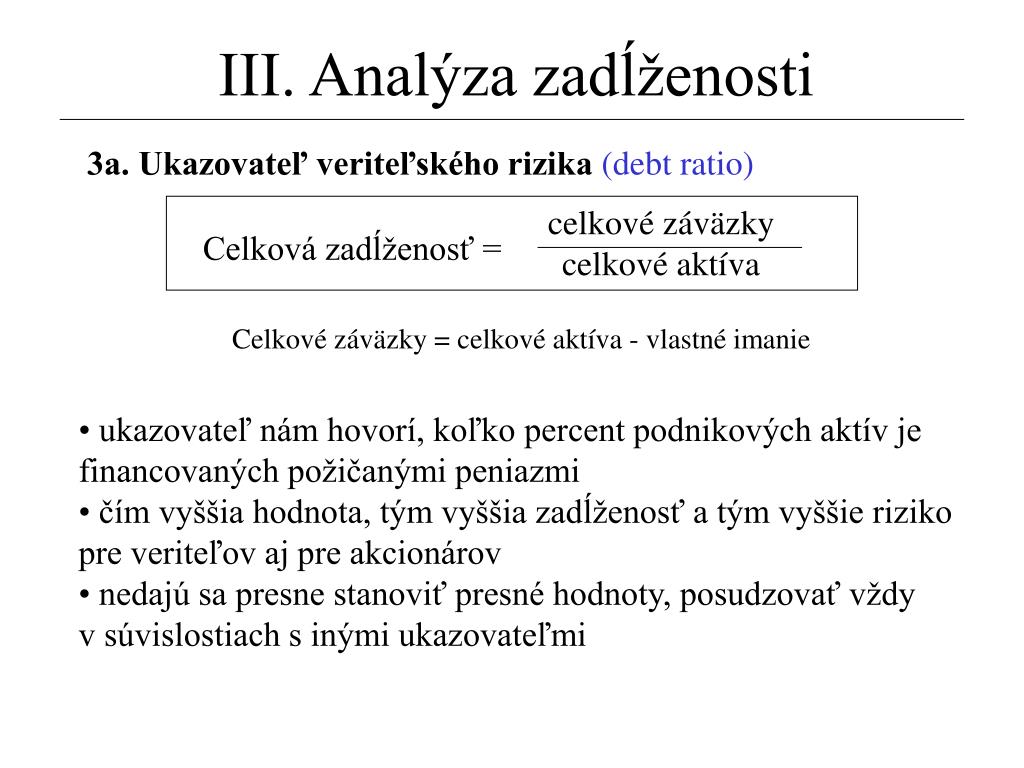 III. Analýza zadĺženosti

3a. Ukazovateľ veriteľského rizika (debt ratio)

Celková zadĺženosť = $\frac{\text{celkové záväzky}}{\text{celkové aktíva}}$

Celkové záväzky = celkové aktíva - vlastné imanie

• ukazovateľ nám hovorí, koľko percent podnikových aktív je financovaných požičanými peniazmi
• čím vyššia hodnota, tým vyššia zadĺženosť a tým vyššie riziko pre veriteľov aj pre akcionárov
• nedajú sa presne stanoviť presné hodnoty, posudzovať vždy v súvislostiach s inými ukazovateľmi